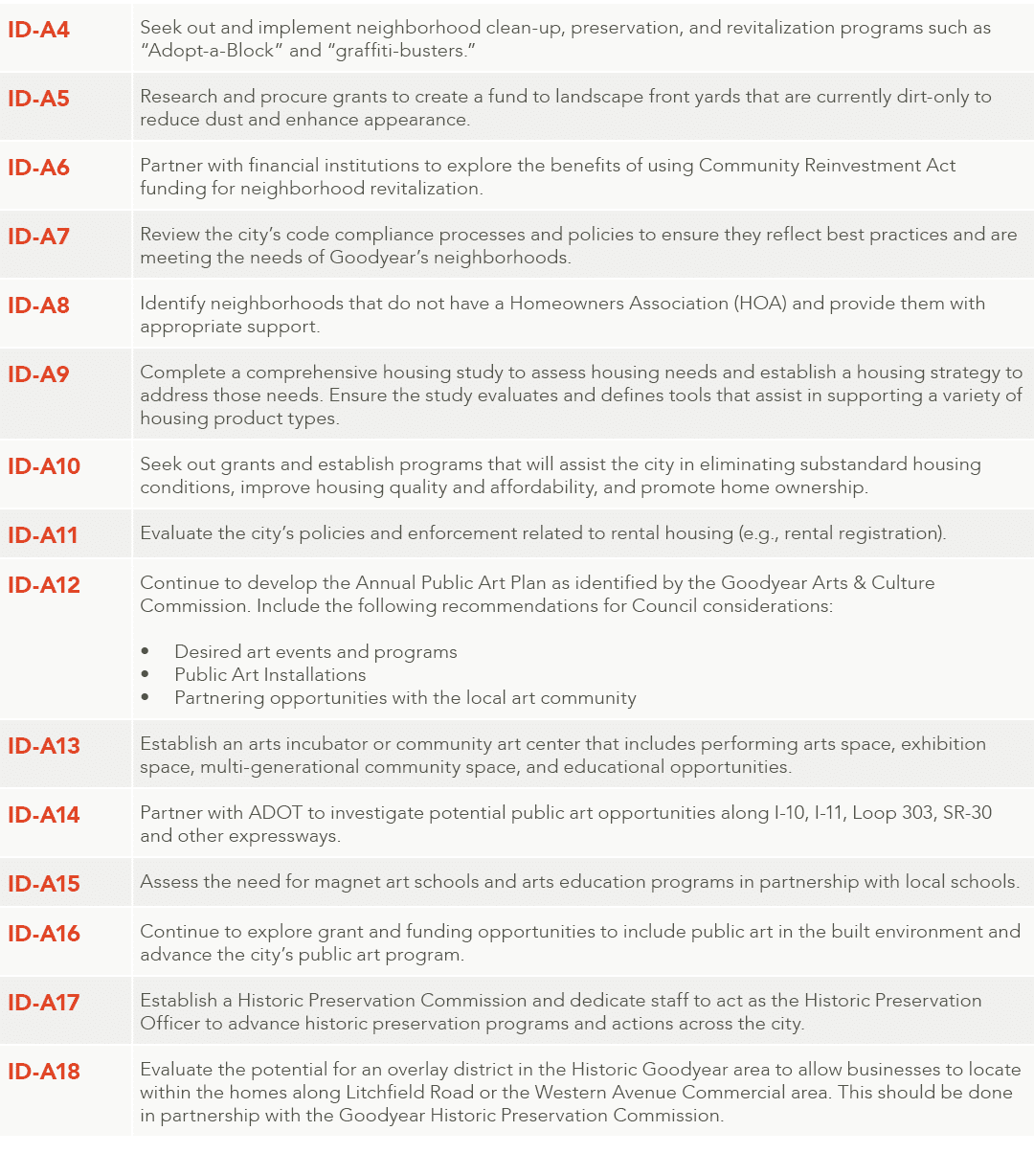 | | |
|---|---|
| ID-A4 | Seek out and implement neighborhood clean-up, preservation, and revitalization programs such as “Adopt-a-Block” and “graffiti-busters.” |
| ID-A5 | Research and procure grants to create a fund to landscape front yards that are currently dirt-only to reduce dust and enhance appearance. |
| ID-A6 | Partner with financial institutions to explore the benefits of using Community Reinvestment Act funding for neighborhood revitalization. |
| ID-A7 | Review the city’s code compliance processes and policies to ensure they reflect best practices and are meeting the needs of Goodyear’s neighborhoods. |
| ID-A8 | Identify neighborhoods that do not have a Homeowners Association (HOA) and provide them with appropriate support. |
| ID-A9 | Complete a comprehensive housing study to assess housing needs and establish a housing strategy to address those needs. Ensure the study evaluates and defines tools that assist in supporting a variety of housing product types. |
| ID-A10 | Seek out grants and establish programs that will assist the city in eliminating substandard housing conditions, improve housing quality and affordability, and promote home ownership. |
| ID-A11 | Evaluate the city’s policies and enforcement related to rental housing (e.g., rental registration). |
| ID-A12 | Continue to develop the Annual Public Art Plan as identified by the Goodyear Arts & Culture Commission. Include the following recommendations for Council considerations: • Desired art events and programs • Public Art Installations • Partnering opportunities with the local art community |
| ID-A13 | Establish an arts incubator or community art center that includes performing arts space, exhibition space, multi-generational community space, and educational opportunities. |
| ID-A14 | Partner with ADOT to investigate potential public art opportunities along I-10, I-11, Loop 303, SR-30 and other expressways. |
| ID-A15 | Assess the need for magnet art schools and arts education programs in partnership with local schools. |
| ID-A16 | Continue to explore grant and funding opportunities to include public art in the built environment and advance the city’s public art program. |
| ID-A17 | Establish a Historic Preservation Commission and dedicate staff to act as the Historic Preservation Officer to advance historic preservation programs and actions across the city. |
| ID-A18 | Evaluate the potential for an overlay district in the Historic Goodyear area to allow businesses to locate within the homes along Litchfield Road or the Western Avenue Commercial area. This should be done in partnership with the Goodyear Historic Preservation Commission. |